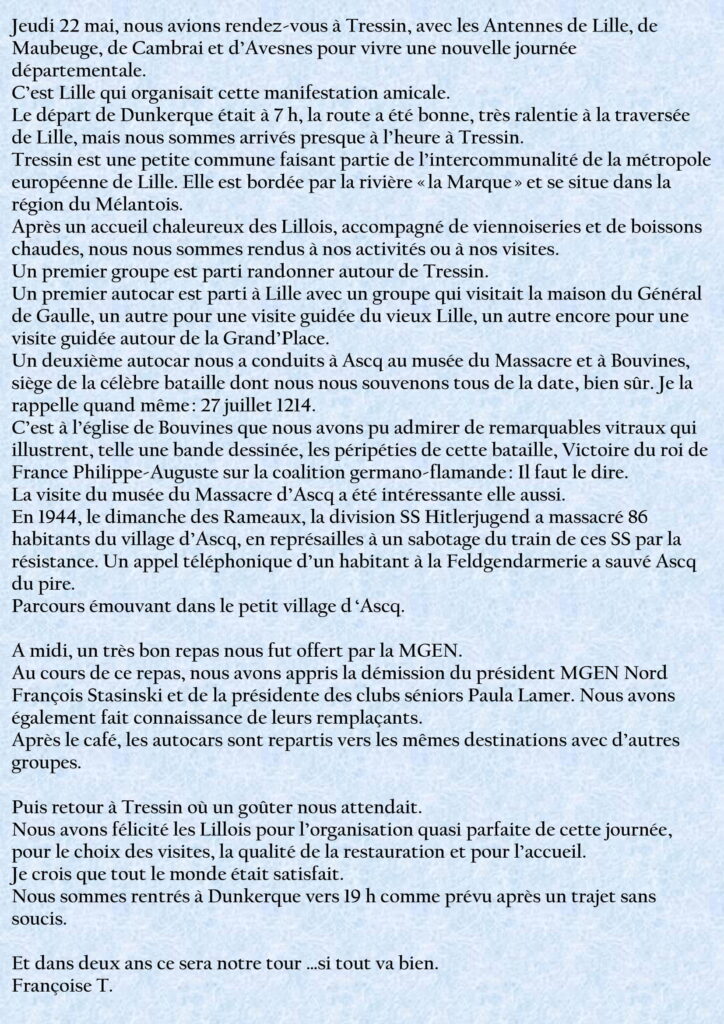 Jeudi 22 mai, nous avions rendez-vous à Tressin, avec les Antennes de Lille, de Maubeuge, de Cambrai et d'Avesnes pour vivre une nouvelle journée départementale.
C'est Lille qui organisait cette manifestation amicale.
Le départ de Dunkerque était à 7 h, la route a été bonne, très ralentie à la traversée de Lille, mais nous sommes arrivés presque à l'heure à Tressin.
Tressin est une petite commune faisant partie de l'intercommunalité de la métropole européenne de Lille. Elle est bordée par la rivière « la Marque » et se situe dans la région du Mélantois.
Après un accueil chaleureux des Lillois, accompagné de viennoiseries et de boissons chaudes, nous nous sommes rendus à nos activités ou à nos visites.
Un premier groupe est parti randonner autour de Tressin.
Un premier autocar est parti à Lille avec un groupe qui visitait la maison du Général de Gaulle, un autre pour une visite guidée du vieux Lille, un autre encore pour une visite guidée autour de la Grand'Place.
Un deuxième autocar nous a conduits à Ascq au musée du Massacre et à Bouvines, siège de la célèbre bataille dont nous nous souvenons tous de la date, bien sûr. Je la rappelle quand même : 27 juillet 1214.
C'est à l'église de Bouvines que nous avons pu admirer de remarquables vitraux qui illustrent, telle une bande dessinée, les péripéties de cette bataille, Victoire du roi de France Philippe-Auguste sur la coalition germano-flamande : Il faut le dire.
La visite du musée du Massacre d'Ascq a été intéressante elle aussi.
En 1944, le dimanche des Rameaux, la division SS Hitlerjugend a massacré 86 habitants du village d'Ascq, en représailles à un sabotage du train de ces SS par la résistance. Un appel téléphonique d'un habitant à la Feldgendarmerie a sauvé Ascq du pire.
Parcours émouvant dans le petit village d 'Ascq.

A midi, un très bon repas nous fut offert par la MGEN.
Au cours de ce repas, nous avons appris la démission du président MGEN Nord François Stasinski et de la présidente des clubs séniors Paula Lamer. Nous avons également fait connaissance de leurs remplaçants.
Après le café, les autocars sont repartis vers les mêmes destinations avec d'autres groupes.

Puis retour à Tressin où un goûter nous attendait.
Nous avons félicité les Lillois pour l'organisation quasi parfaite de cette journée, pour le choix des visites, la qualité de la restauration et pour l'accueil.
Je crois que tout le monde était satisfait.
Nous sommes rentrés à Dunkerque vers 19 h comme prévu après un trajet sans soucis.

Et dans deux ans ce sera notre tour …si tout va bien.
Françoise T.